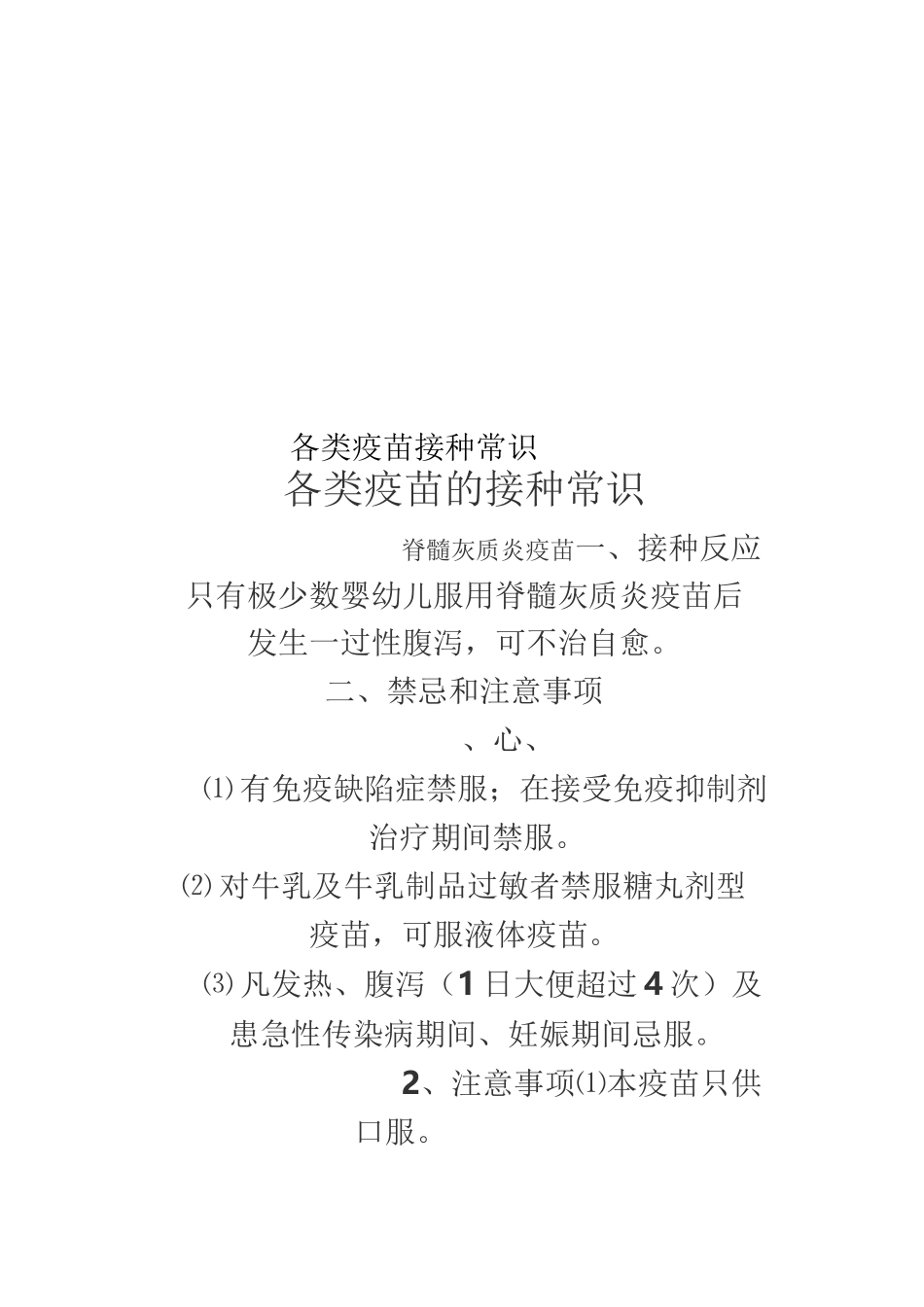 各类疫苗接种常识

各类疫苗的接种常识

脊髓灰质炎疫苗一、接种反应

只有极少数婴幼儿服用脊髓灰质炎疫苗后发生一过性腹泻，可不治自愈。

二、禁忌和注意事项

、心、

⑴有免疫缺陷症禁服；在接受免疫抑制剂治疗期间禁服。

⑵对牛乳及牛乳制品过敏者禁服糖丸剂型疫苗，可服液体疫苗。

⑶凡发热、腹泻（1日大便超过4次）及患急性传染病期间、妊娠期间忌服。

2、注意事项⑴本疫苗只供口服。